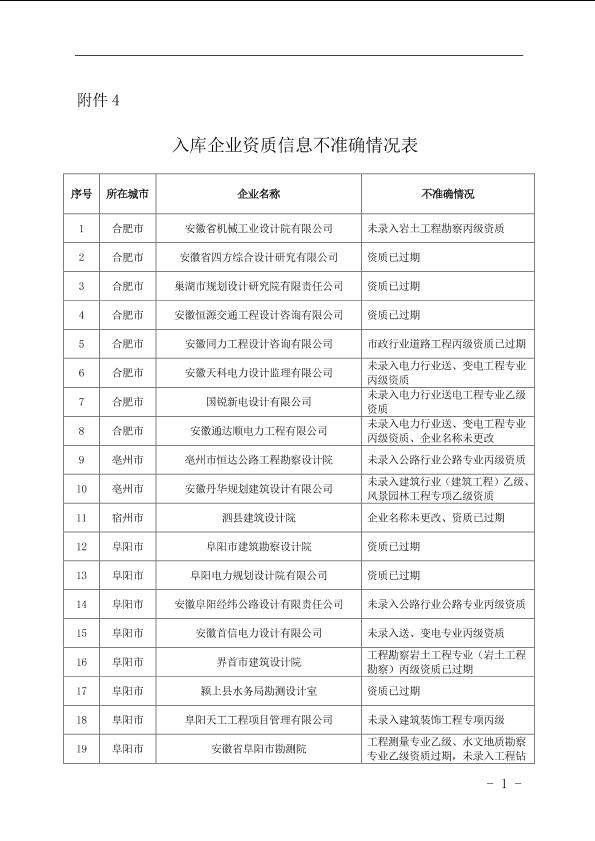 附件 4

入库企业资质信息不准确情况表

| 序号 | 所在城市 | 企业名称 | 不准确情况 |
|---|---|---|---|
| 1 | 合肥市 | 安徽省机械工业设计院有限公司 | 未录入岩土工程勘察丙级资质 |
| 2 | 合肥市 | 安徽省四方综合设计研究有限公司 | 资质已过期 |
| 3 | 合肥市 | 巢湖市规划设计研究院有限责任公司 | 资质已过期 |
| 4 | 合肥市 | 安徽恒源交通工程设计咨询有限公司 | 资质已过期 |
| 5 | 合肥市 | 安徽同力工程设计咨询有限公司 | 市政行业道路工程丙级资质已过期 |
| 6 | 合肥市 | 安徽天科电力设计监理有限公司 | 未录入电力行业送、变电工程专业丙级资质 |
| 7 | 合肥市 | 国锐新电设计有限公司 | 未录入电力行业送电工程专业乙级资质 |
| 8 | 合肥市 | 安徽通达顺电力工程有限公司 | 未录入电力行业送、变电工程专业丙级资质、企业名称未更改 |
| 9 | 亳州市 | 亳州市恒达公路工程勘察设计院 | 未录入公路行业公路专业丙级资质 |
| 10 | 亳州市 | 安徽丹华规划建筑设计有限公司 | 未录入建筑行业（建筑工程）乙级、风景园林工程专项乙级资质 |
| 11 | 宿州市 | 泗县建筑设计院 | 企业名称未更改、资质已过期 |
| 12 | 阜阳市 | 阜阳市建筑勘察设计院 | 资质已过期 |
| 13 | 阜阳市 | 阜阳电力规划设计院有限公司 | 资质已过期 |
| 14 | 阜阳市 | 安徽阜阳经纬公路设计有限责任公司 | 未录入公路行业公路专业丙级资质 |
| 15 | 阜阳市 | 安徽首信电力设计有限公司 | 未录入送、变电专业丙级资质 |
| 16 | 阜阳市 | 界首市建筑设计院 | 工程勘察岩土工程专业（岩土工程勘察）丙级资质已过期 |
| 17 | 阜阳市 | 颍上县水务局勘测设计室 | 资质已过期 |
| 18 | 阜阳市 | 阜阳天工工程项目管理有限公司 | 未录入建筑装饰工程专项丙级 |
| 19 | 阜阳市 | 安徽省阜阳市勘测院 | 工程测量专业乙级、水文地质勘察专业乙级资质过期，未录入工程钻 |

- 1 -